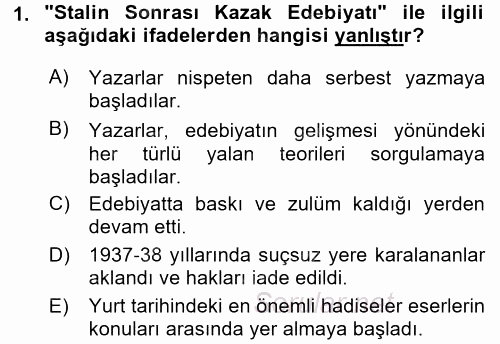 1. "Stalin Sonrası Kazak Edebiyatı" ile ilgili aşağıdaki ifadelerden hangisi yanlıştır?

A) Yazarlar nispeten daha serbest yazmaya başladılar.

B) Yazarlar, edebiyatın gelişmesi yönündeki her türlü yalan teorileri sorgulamaya başladılar.

C) Edebiyatta baskı ve zulüm kaldığı yerden devam etti.

D) 1937-38 yıllarında suçsuz yere karalananlar aklandı ve hakları iade edildi.

E) Yurt tarihindeki en önemli hadiseler eserlerin konuları arasında yer almaya başladı.

Sorular.net